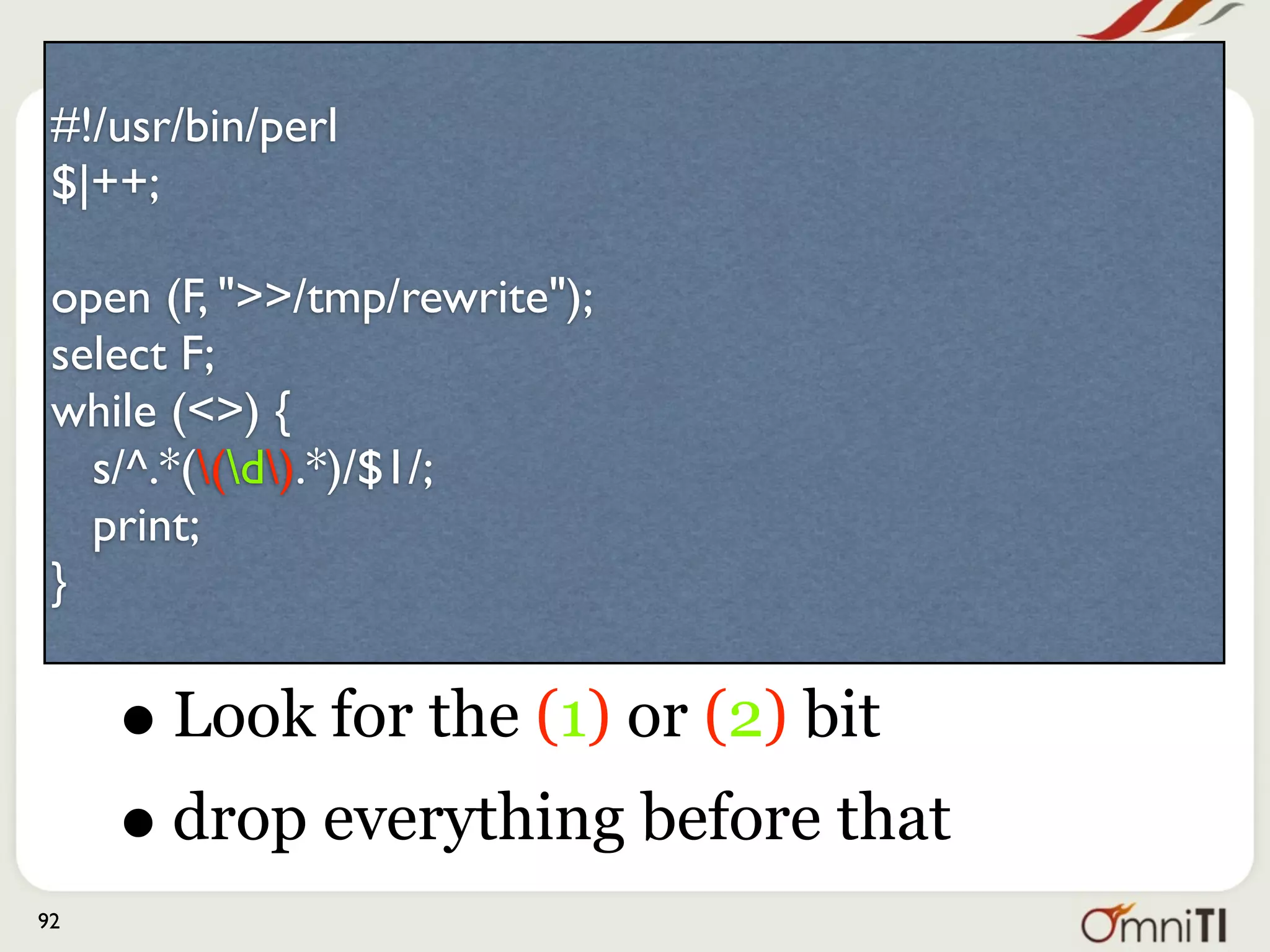 #!/usr/bin/perl
$|++;

open (F, ">>/tmp/rewrite");
select F;
while (<>) {
s/^.*(\(\d\).*)/$1/;
print;
}

• Look for the (1) or (2) bit
• drop everything before that

92

OmniTI